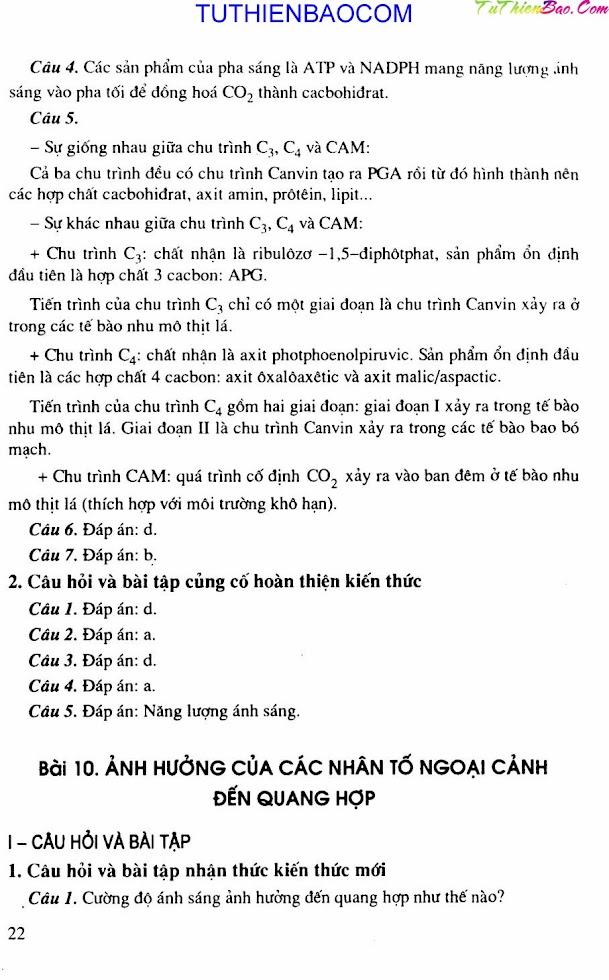 TUTHIENBAOCOM TuThienBao.Com

Câu 4. Các sản phẩm của pha sáng là ATP và NADPH mang năng lượng ánh sáng vào pha tối để đồng hoá $CO_2$ thành cacbohiđrat.

Câu 5.

– Sự giống nhau giữa chu trình $C_3$, $C_4$ và CAM:

Cả ba chu trình đều có chu trình Canvin tạo ra PGA rồi từ đó hình thành nên các hợp chất cacbohiđrat, axit amin, prôtêin, lipit...

– Sự khác nhau giữa chu trình $C_3$, $C_4$ và CAM:

+ Chu trình $C_3$: chất nhận là ribulôzơ –1,5–điphôtphat, sản phẩm ổn định đầu tiên là hợp chất 3 cacbon: APG.

Tiến trình của chu trình $C_3$ chỉ có một giai đoạn là chu trình Canvin xảy ra ở trong các tế bào nhu mô thịt lá.

+ Chu trình $C_4$: chất nhận là axit photphoenolpiruvic. Sản phẩm ổn định đầu tiên là các hợp chất 4 cacbon: axit ôxalôaxêtic và axit malic/aspactic.

Tiến trình của chu trình $C_4$ gồm hai giai đoạn: giai đoạn I xảy ra trong tế bào nhu mô thịt lá. Giai đoạn II là chu trình Canvin xảy ra trong các tế bào bao bó mạch.

+ Chu trình CAM: quá trình cố định $CO_2$ xảy ra vào ban đêm ở tế bào nhu mô thịt lá (thích hợp với môi trường khô hạn).

Câu 6. Đáp án: d.

Câu 7. Đáp án: b.

2. Câu hỏi và bài tập củng cố hoàn thiện kiến thức

Câu 1. Đáp án: d.

Câu 2. Đáp án: a.

Câu 3. Đáp án: d.

Câu 4. Đáp án: a.

Câu 5. Đáp án: Năng lượng ánh sáng.

Bài 10. ẢNH HƯỞNG CỦA CÁC NHÂN TỐ NGOẠI CẢNH ĐẾN QUANG HỢP

I – CÂU HỎI VÀ BÀI TẬP

1. Câu hỏi và bài tập nhận thức kiến thức mới

Câu 1. Cường độ ánh sáng ảnh hưởng đến quang hợp như thế nào?

22